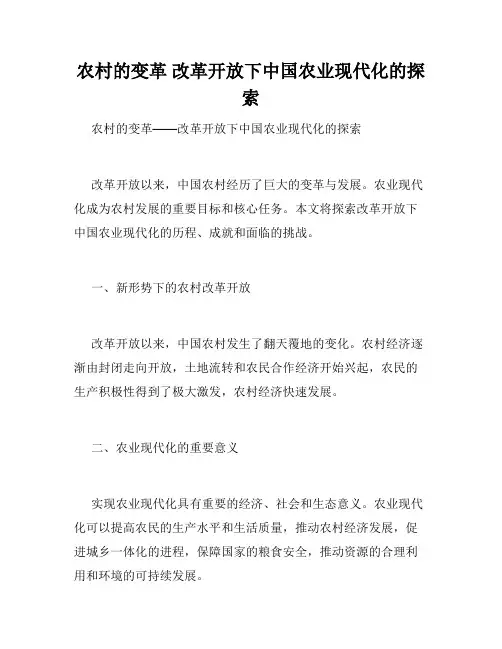 农村的变革 改革开放下中国农业现代化的探索

农村的变革——改革开放下中国农业现代化的探索

改革开放以来，中国农村经历了巨大的变革与发展。农业现代化成为农村发展的重要目标和核心任务。本文将探索改革开放下中国农业现代化的历程、成就和面临的挑战。

一、新形势下的农村改革开放

改革开放以来，中国农村发生了翻天覆地的变化。农村经济逐渐由封闭走向开放，土地流转和农民合作经济开始兴起，农民的生产积极性得到了极大激发，农村经济快速发展。

二、农业现代化的重要意义

实现农业现代化具有重要的经济、社会和生态意义。农业现代化可以提高农民的生产水平和生活质量，推动农村经济发展，促进城乡一体化的进程，保障国家的粮食安全，推动资源的合理利用和环境的可持续发展。